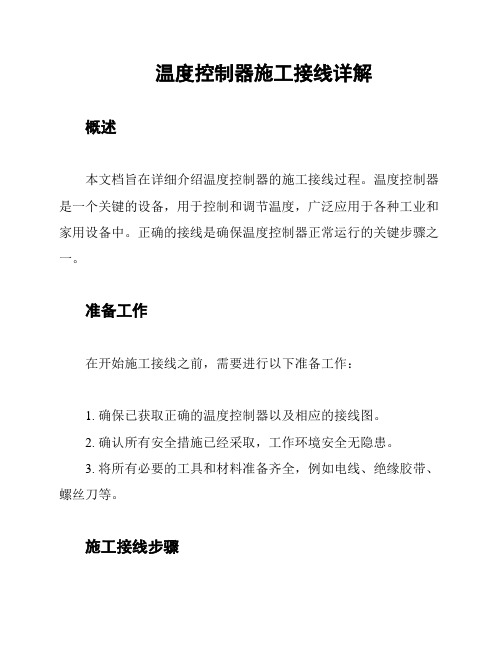 温度控制器施工接线详解

概述

本文档旨在详细介绍温度控制器的施工接线过程。温度控制器是一个关键的设备，用于控制和调节温度，广泛应用于各种工业和家用设备中。正确的接线是确保温度控制器正常运行的关键步骤之一。

准备工作

在开始施工接线之前，需要进行以下准备工作：

1. 确保已获取正确的温度控制器以及相应的接线图。
2. 确认所有安全措施已经采取，工作环境安全无隐患。
3. 将所有必要的工具和材料准备齐全，例如电线、绝缘胶带、螺丝刀等。

施工接线步骤